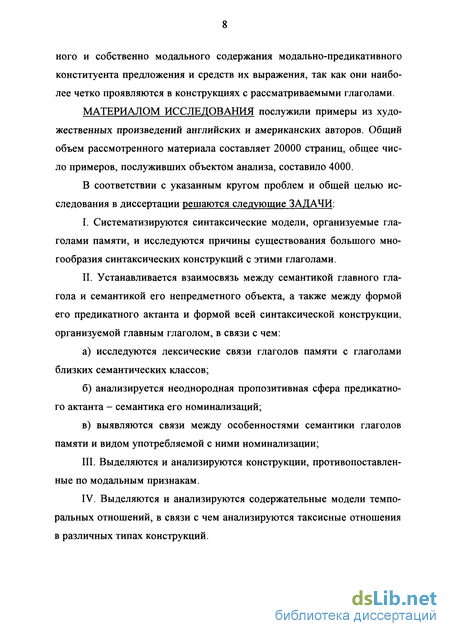 8

ного и собственно модального содержания модально-предикативного конституента предложения и средств их выражения, так как они наиболее четко проявляются в конструкциях с рассматриваемыми глаголами.

МАТЕРИАЛОМ ИССЛЕДОВАНИЯ послужили примеры из художественных произведений английских и американских авторов. Общий объем рассмотренного материала составляет 20000 страниц, общее число примеров, послуживших объектом анализа, составило 4000.

В соответствии с указанным кругом проблем и общей целью исследования в диссертации решаются следующие ЗАДАЧИ:

I. Систематизируются синтаксические модели, организуемые глаголами памяти, и исследуются причины существования большого многообразия синтаксических конструкций с этими глаголами.

II. Устанавливается взаимосвязь между семантикой главного глагола и семантикой его непредметного объекта, а также между формой его предикатного актанта и формой всей синтаксической конструкции, организуемой главным глаголом, в связи с чем:

а) исследуются лексические связи глаголов памяти с глаголами близких семантических классов;

б) анализируется неоднородная пропозитивная сфера предикатного актанта – семантика его номинализаций;

в) выявляются связи между особенностями семантики глаголов памяти и видом употребляемой с ними номинализации;

III. Выделяются и анализируются конструкции, противопоставленные по модальным признакам.

IV. Выделяются и анализируются содержательные модели темпоральных отношений, в связи с чем анализируются таксисные отношения в различных типах конструкций.

dsLib.net
библиотека диссертаций